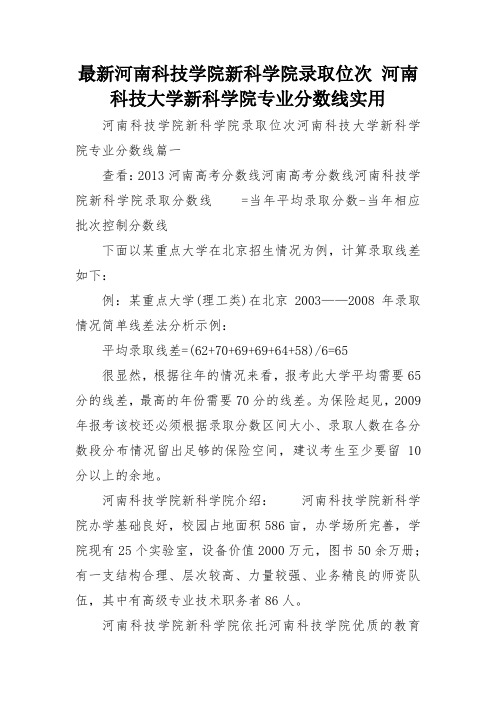 最新河南科技学院新科学院录取位次 河南科技大学新科学院专业分数线实用

河南科技学院新科学院录取位次河南科技大学新科学院专业分数线篇一

查看：2013 河南高考分数线河南高考分数线河南科技学院新科学院录取分数线　　=当年平均录取分数-当年相应批次控制分数线

下面以某重点大学在北京招生情况为例，计算录取线差如下：

例：某重点大学(理工类)在北京 2003——2008 年录取情况简单线差法分析示例：

平均录取线差=(62+70+69+69+64+58)/6=65

很显然，根据往年的情况来看，报考此大学平均需要 65 分的线差，最高的年份需要 70 分的线差。为保险起见，2009 年报考该校还必须根据录取分数区间大小、录取人数在各分数段分布情况留出足够的保险空间，建议考生至少要留 10 分以上的余地。

河南科技学院新科学院介绍：　　河南科技学院新科学院办学基础良好，校园占地面积 586 亩，办学场所完善，学院现有 25 个实验室，设备价值 2000 万元，图书 50 余万册；有一支结构合理、层次较高、力量较强、业务精良的师资队伍，其中有高级专业技术职务者 86 人。

河南科技学院新科学院依托河南科技学院优质的教育